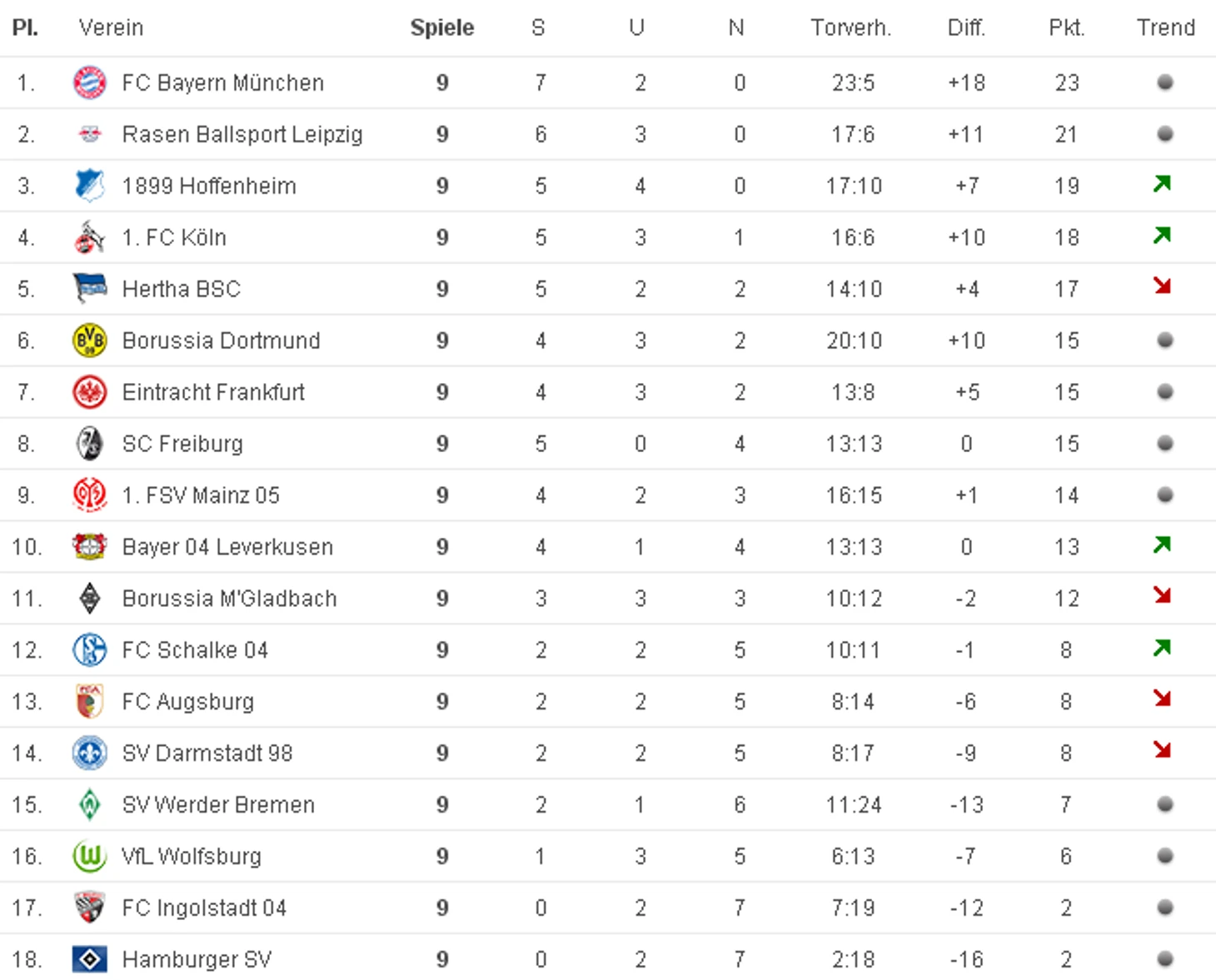 | Pl. | Verein | Spiele | S | U | N | Torverh. | Diff. | Pkt. | Trend |
|---|---|---|---|---|---|---|---|---|---|
| 1. | FC Bayern München | 9 | 7 | 2 | 0 | 23:5 | +18 | 23 | |
| 2. | Rasen Ballsport Leipzig | 9 | 6 | 3 | 0 | 17:6 | +11 | 21 | |
| 3. | 1899 Hoffenheim | 9 | 5 | 4 | 0 | 17:10 | +7 | 19 | |
| 4. | 1. FC Köln | 9 | 5 | 3 | 1 | 16:6 | +10 | 18 | |
| 5. | Hertha BSC | 9 | 5 | 2 | 2 | 14:10 | +4 | 17 | |
| 6. | Borussia Dortmund | 9 | 4 | 3 | 2 | 20:10 | +10 | 15 | |
| 7. | Eintracht Frankfurt | 9 | 4 | 3 | 2 | 13:8 | +5 | 15 | |
| 8. | SC Freiburg | 9 | 5 | 0 | 4 | 13:13 | 0 | 15 | |
| 9. | 1. FSV Mainz 05 | 9 | 4 | 2 | 3 | 16:15 | +1 | 14 | |
| 10. | Bayer 04 Leverkusen | 9 | 4 | 1 | 4 | 13:13 | 0 | 13 | |
| 11. | Borussia M'Gladbach | 9 | 3 | 3 | 3 | 10:12 | -2 | 12 | |
| 12. | FC Schalke 04 | 9 | 2 | 2 | 5 | 10:11 | -1 | 8 | |
| 13. | FC Augsburg | 9 | 2 | 2 | 5 | 8:14 | -6 | 8 | |
| 14. | SV Darmstadt 98 | 9 | 2 | 2 | 5 | 8:17 | -9 | 8 | |
| 15. | SV Werder Bremen | 9 | 2 | 1 | 6 | 11:24 | -13 | 7 | |
| 16. | VfL Wolfsburg | 9 | 1 | 3 | 5 | 6:13 | -7 | 6 | |
| 17. | FC Ingolstadt 04 | 9 | 0 | 2 | 7 | 7:19 | -12 | 2 | |
| 18. | Hamburger SV | 9 | 0 | 2 | 7 | 2:18 | -16 | 2 | |